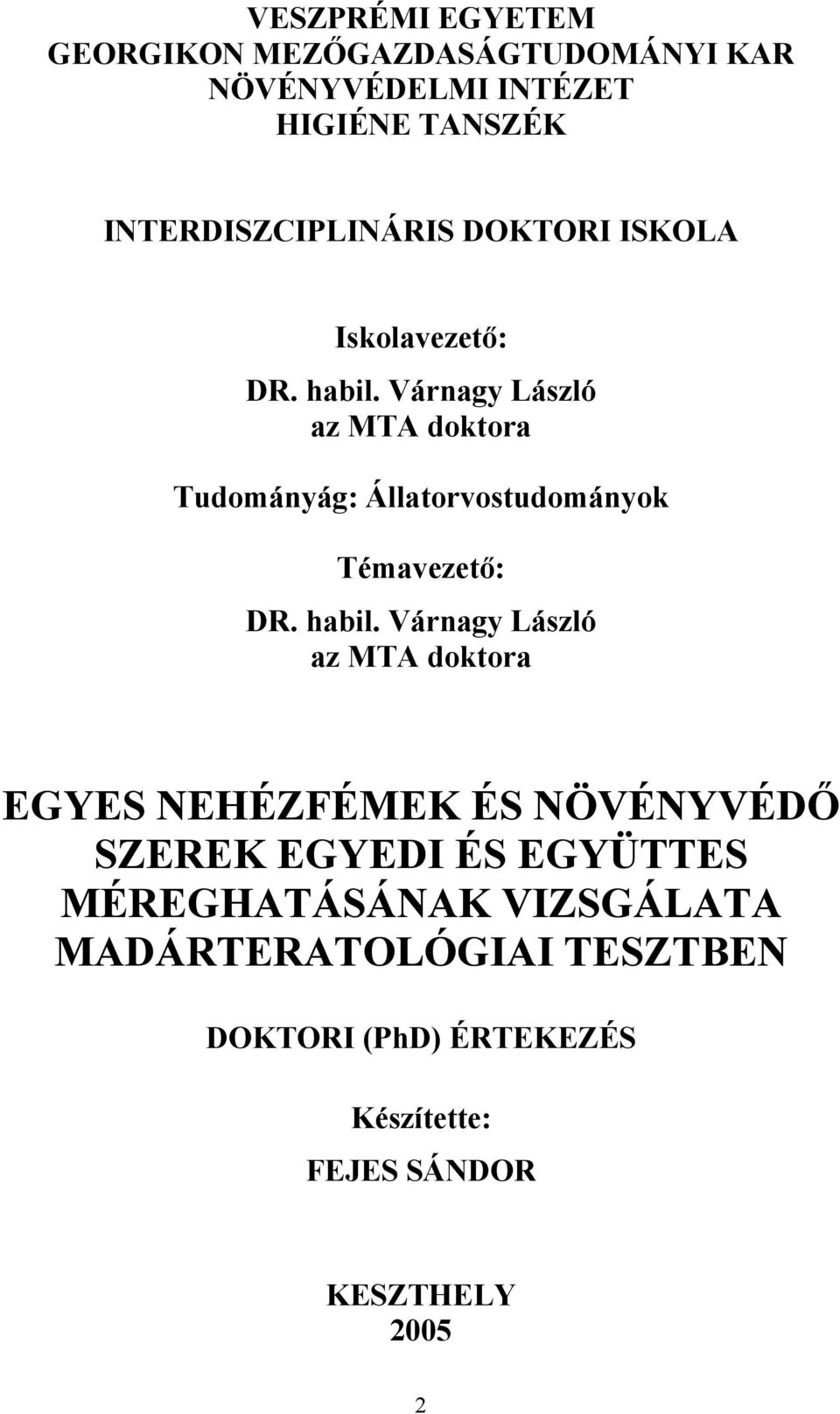 VESZPRÉMI EGYETEM
GEORGIKON MEZŐGAZDASÁGTUDOMÁNYI KAR
NÖVÉNYVÉDELMI INTÉZET
HIGIÉNE TANSZÉK

INTERDISZCIPLINÁRIS DOKTORI ISKOLA

Iskolavezető:

DR. habil. Várnagy László
az MTA doktora

Tudományág: Állatorvostudományok

Témavezető:

DR. habil. Várnagy László
az MTA doktora

EGYES NEHÉZFÉMEK ÉS NÖVÉNYVÉDŐ SZEREK EGYEDI ÉS EGYÜTTES MÉREGHATÁSÁNAK VIZSGÁLATA MADÁRTERATOLÓGIAI TESZTBEN

DOKTORI (PhD) ÉRTEKEZÉS

Készítette:

FEJES SÁNDOR

KESZTHELY
2005

2